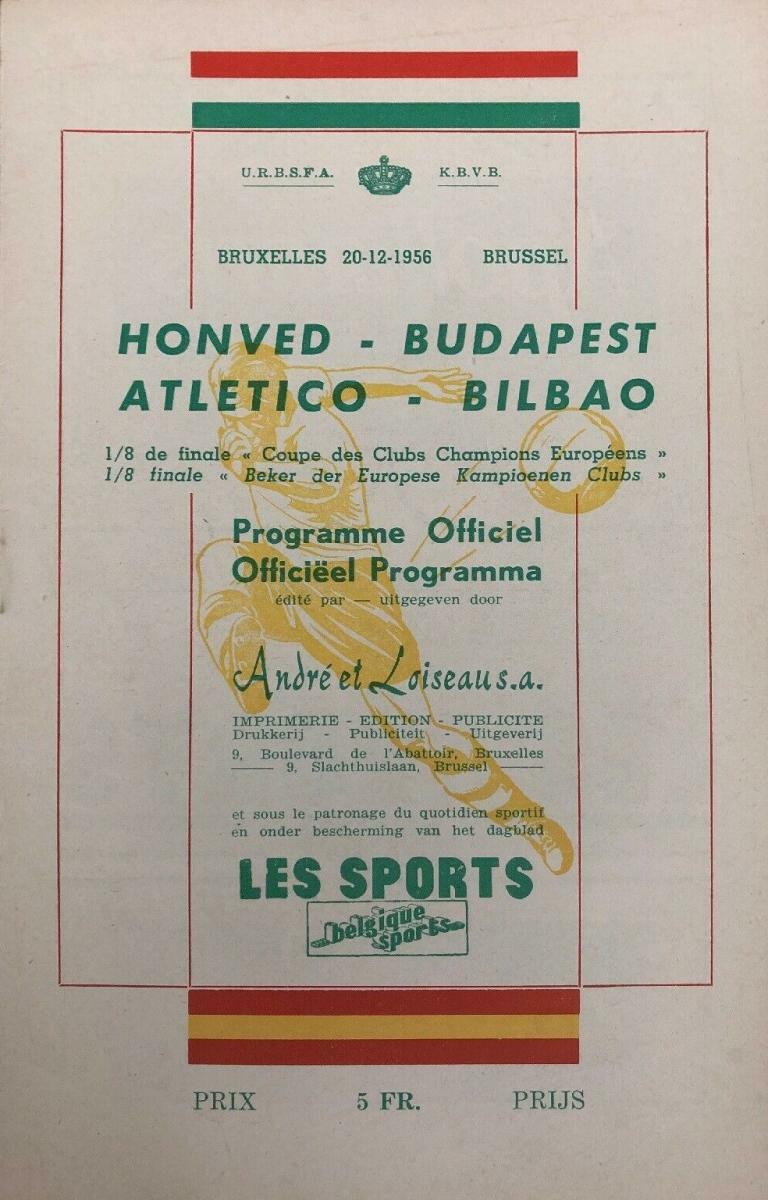 U.R.B.S.F.A. K.B.V.B.

BRUXELLES 20-12-1956 BRUSSEL

HONVED - BUDAPEST
ATLETICO - BILBAO

1/8 de finale « Coupe des Clubs Champions Européens »
1/8 finale « Beker der Europese Kampioenen Clubs »

Programme Officiel
Officiëel Programma
édité par — uitgegeven door

André et Loiseau s.a.

IMPRIMERIE - EDITION - PUBLICITE
Drukkerij - Publiciteit - Uitgeverij
9, Boulevard de l'Abattoir, Bruxelles
9, Slachthuislaan, Brussel

et sous le patronage du quotidien sportif
en onder bescherming van het dagblad

LES SPORTS

belgique sports

PRIX 5 FR. PRIJS